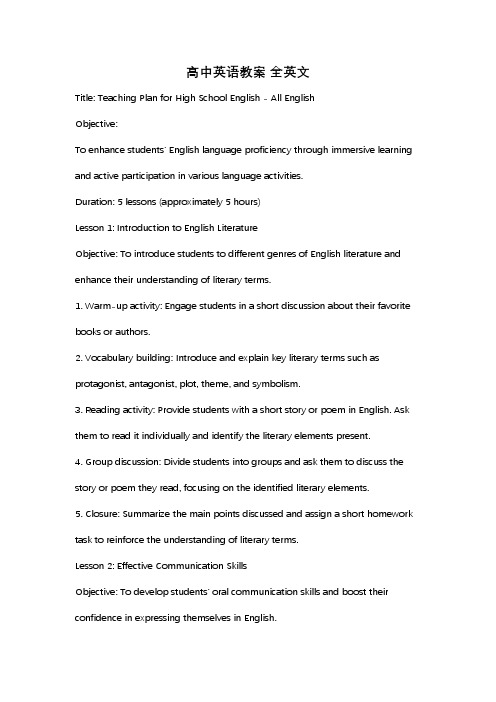 高中英语教案 全英文

Title: Teaching Plan for High School English - All English

Objective:

To enhance students' English language proficiency through immersive learning and active participation in various language activities.

Duration: 5 lessons (approximately 5 hours)

Lesson 1: Introduction to English Literature

Objective: To introduce students to different genres of English literature and enhance their understanding of literary terms.

1. Warm-up activity: Engage students in a short discussion about their favorite books or authors.

2. Vocabulary building: Introduce and explain key literary terms such as protagonist, antagonist, plot, theme, and symbolism.

3. Reading activity: Provide students with a short story or poem in English. Ask them to read it individually and identify the literary elements present.

4. Group discussion: Divide students into groups and ask them to discuss the story or poem they read, focusing on the identified literary elements.

5. Closure: Summarize the main points discussed and assign a short homework task to reinforce the understanding of literary terms.

Lesson 2: Effective Communication Skills

Objective: To develop students' oral communication skills and boost their confidence in expressing themselves in English.